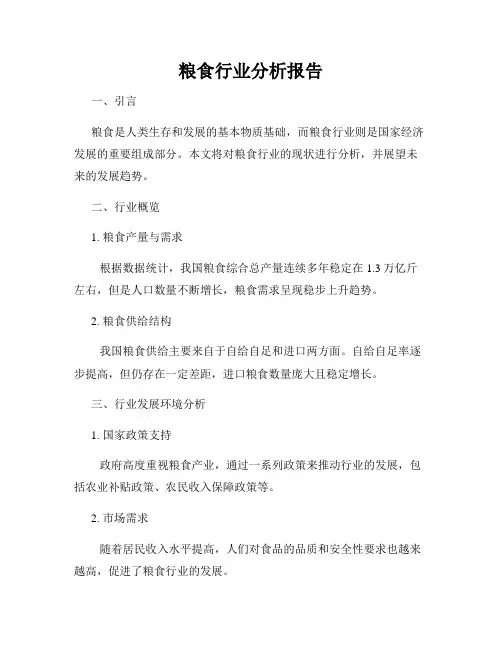 粮食行业分析报告

一、引言

粮食是人类生存和发展的基本物质基础，而粮食行业则是国家经济发展的重要组成部分。本文将对粮食行业的现状进行分析，并展望未来的发展趋势。

二、行业概览

1. 粮食产量与需求

根据数据统计，我国粮食综合总产量连续多年稳定在 1.3 万亿斤左右，但是人口数量不断增长，粮食需求呈现稳步上升趋势。

2. 粮食供给结构

我国粮食供给主要来自于自给自足和进口两方面。自给自足率逐步提高，但仍存在一定差距，进口粮食数量庞大且稳定增长。

三、行业发展环境分析

1. 国家政策支持

政府高度重视粮食产业，通过一系列政策来推动行业的发展，包括农业补贴政策、农民收入保障政策等。

2. 市场需求

随着居民收入水平提高，人们对食品的品质和安全性要求也越来越高，促进了粮食行业的发展。